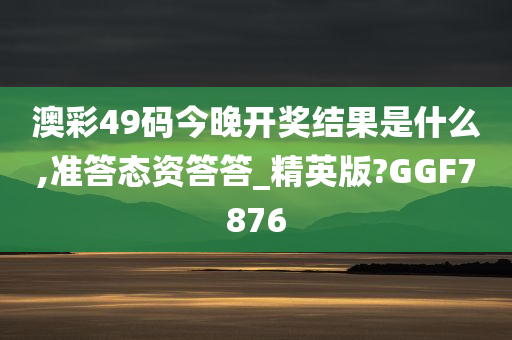 澳彩49码今晚开奖结果是什么,准答态资答答_精英版?GGF7876